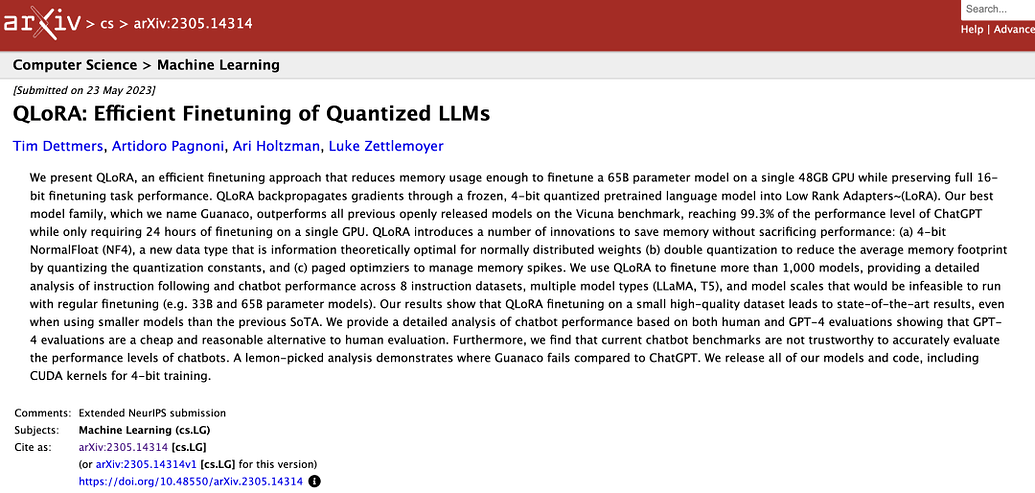 arXiv > cs > arXiv:2305.14314

Search...

Help | Advance

Computer Science > Machine Learning

[Submitted on 23 May 2023]

QLoRA: Efficient Finetuning of Quantized LLMs

Tim Dettmers, Artidoro Pagnoni, Ari Holtzman, Luke Zettlemoyer

We present QLoRA, an efficient finetuning approach that reduces memory usage enough to finetune a 65B parameter model on a single 48GB GPU while preserving full 16-bit finetuning task performance. QLoRA backpropagates gradients through a frozen, 4-bit quantized pretrained language model into Low Rank Adapters~(LoRA). Our best model family, which we name Guanaco, outperforms all previous openly released models on the Vicuna benchmark, reaching 99.3% of the performance level of ChatGPT while only requiring 24 hours of finetuning on a single GPU. QLoRA introduces a number of innovations to save memory without sacrificing performance: (a) 4-bit NormalFloat (NF4), a new data type that is information theoretically optimal for normally distributed weights (b) double quantization to reduce the average memory footprint by quantizing the quantization constants, and (c) paged optimziers to manage memory spikes. We use QLoRA to finetune more than 1,000 models, providing a detailed analysis of instruction following and chatbot performance across 8 instruction datasets, multiple model types (LLaMA, T5), and model scales that would be infeasible to run with regular finetuning (e.g. 33B and 65B parameter models). Our results show that QLoRA finetuning on a small high-quality dataset leads to state-of-the-art results, even when using smaller models than the previous SoTA. We provide a detailed analysis of chatbot performance based on both human and GPT-4 evaluations showing that GPT-4 evaluations are a cheap and reasonable alternative to human evaluation. Furthermore, we find that current chatbot benchmarks are not trustworthy to accurately evaluate the performance levels of chatbots. A lemon-picked analysis demonstrates where Guanaco fails compared to ChatGPT. We release all of our models and code, including CUDA kernels for 4-bit training.

Comments: Extended NeurIPS submission
Subjects: Machine Learning (cs.LG)
Cite as: arXiv:2305.14314 [cs.LG]
(or arXiv:2305.14314v1 [cs.LG] for this version)
https://doi.org/10.48550/arXiv.2305.14314